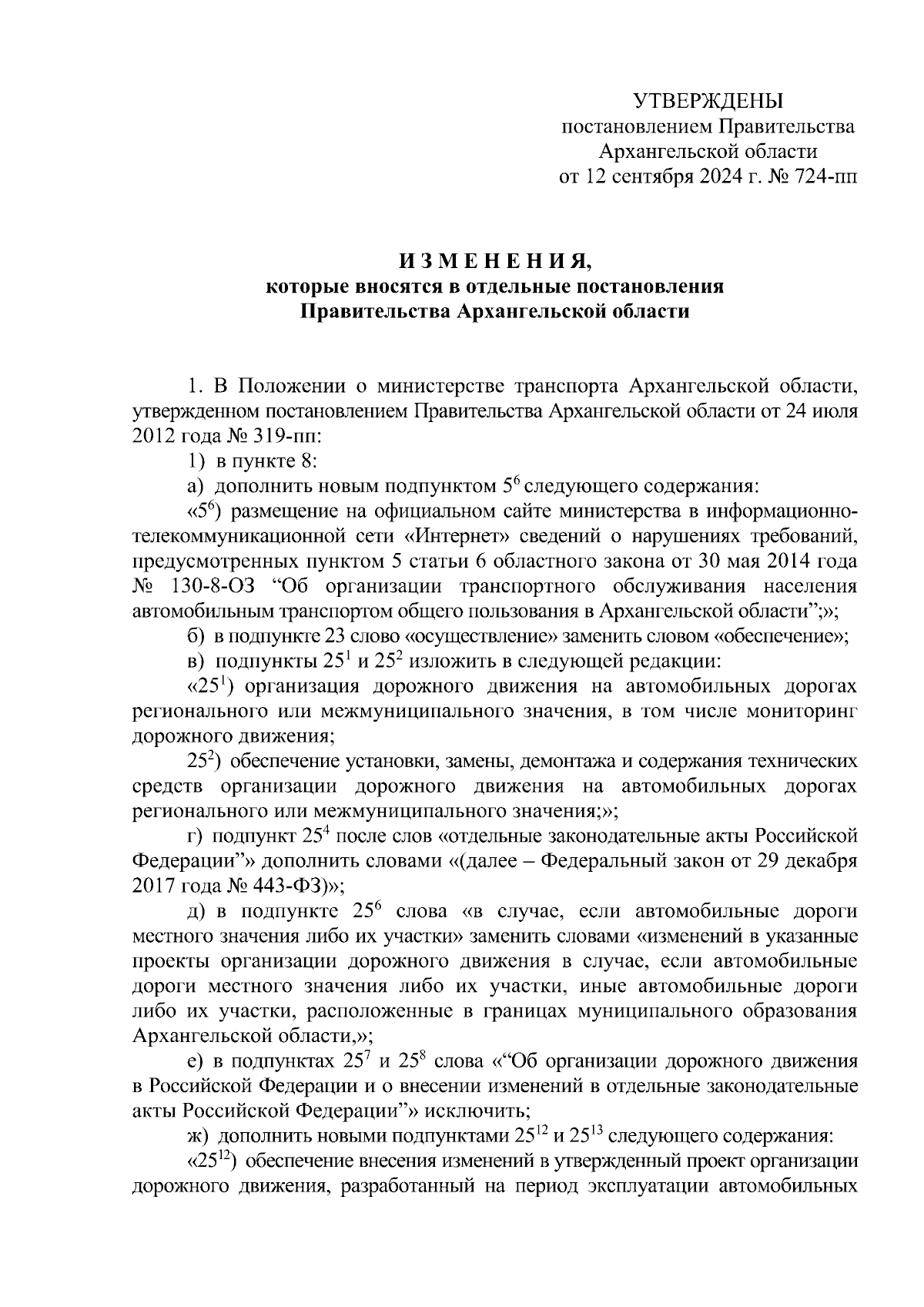 УТВЕРЖДЕНЫ
постановлением Правительства
Архангельской области
от 12 сентября 2024 г. № 724-пп

И З М Е Н Е Н И Я,
которые вносятся в отдельные постановления
Правительства Архангельской области

1. В Положении о министерстве транспорта Архангельской области, утвержденном постановлением Правительства Архангельской области от 24 июля 2012 года № 319-пп:

1) в пункте 8:

а) дополнить новым подпунктом $5^6$ следующего содержания:

«$5^6$) размещение на официальном сайте министерства в информационно-телекоммуникационной сети «Интернет» сведений о нарушениях требований, предусмотренных пунктом 5 статьи 6 областного закона от 30 мая 2014 года № 130-8-ОЗ “Об организации транспортного обслуживания населения автомобильным транспортом общего пользования в Архангельской области”;»;

б) в подпункте 23 слово «осуществление» заменить словом «обеспечение»;

в) подпункты $25^1$ и $25^2$ изложить в следующей редакции:

«$25^1$) организация дорожного движения на автомобильных дорогах регионального или межмуниципального значения, в том числе мониторинг дорожного движения;

$25^2$) обеспечение установки, замены, демонтажа и содержания технических средств организации дорожного движения на автомобильных дорогах регионального или межмуниципального значения;»;

г) подпункт $25^4$ после слов «отдельные законодательные акты Российской Федерации”» дополнить словами «(далее – Федеральный закон от 29 декабря 2017 года № 443-ФЗ)»;

д) в подпункте $25^6$ слова «в случае, если автомобильные дороги местного значения либо их участки» заменить словами «изменений в указанные проекты организации дорожного движения в случае, если автомобильные дороги местного значения либо их участки, иные автомобильные дороги либо их участки, расположенные в границах муниципального образования Архангельской области,»;

е) в подпунктах $25^7$ и $25^8$ слова «“Об организации дорожного движения в Российской Федерации и о внесении изменений в отдельные законодательные акты Российской Федерации”» исключить;

ж) дополнить новыми подпунктами $25^{12}$ и $25^{13}$ следующего содержания:

«$25^{12}$) обеспечение внесения изменений в утвержденный проект организации дорожного движения, разработанный на период эксплуатации автомобильных